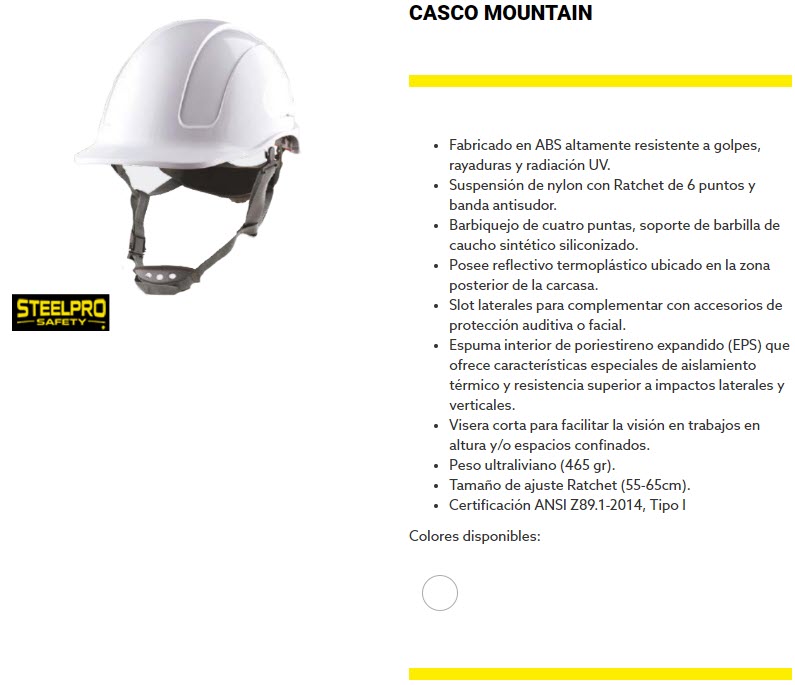 STEELPRO
SAFETY

CASCO MOUNTAIN

- Fabricado en ABS altamente resistente a golpes, rayaduras y radiación UV.
- Suspensión de nylon con Ratchet de 6 puntos y banda antisudor.
- Barbiquejo de cuatro puntas, soporte de barbilla de caucho sintético siliconizado.
- Posee reflectivo termoplástico ubicado en la zona posterior de la carcasa.
- Slot laterales para complementar con accesorios de protección auditiva o facial.
- Espuma interior de poriestireno expandido (EPS) que ofrece características especiales de aislamiento térmico y resistencia superior a impactos laterales y verticales.
- Visera corta para facilitar la visión en trabajos en altura y/o espacios confinados.
- Peso ultraliviano (465 gr).
- Tamaño de ajuste Ratchet (55-65cm).
- Certificación ANSI Z89.1-2014, Tipo I

Colores disponibles: